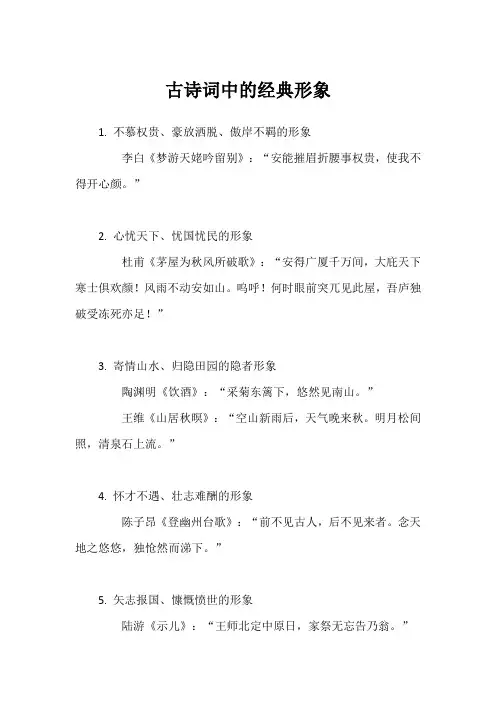 古诗词中的经典形象

1. 不慕权贵、豪放洒脱、傲岸不羁的形象

李白《梦游天姥吟留别》：“安能摧眉折腰事权贵，使我不得开心颜。”

2. 心忧天下、忧国忧民的形象

杜甫《茅屋为秋风所破歌》：“安得广厦千万间，大庇天下寒士俱欢颜！风雨不动安如山。呜呼！何时眼前突兀见此屋，吾庐独破受冻死亦足！”

3. 寄情山水、归隐田园的隐者形象

陶渊明《饮酒》：“采菊东篱下，悠然见南山。”

王维《山居秋暝》：“空山新雨后，天气晚来秋。明月松间照，清泉石上流。”

4. 怀才不遇、壮志难酬的形象

陈子昂《登幽州台歌》：“前不见古人，后不见来者。念天地之悠悠，独怆然而涕下。”

5. 矢志报国、慷慨愤世的形象

陆游《示儿》：“王师北定中原日，家祭无忘告乃翁。”